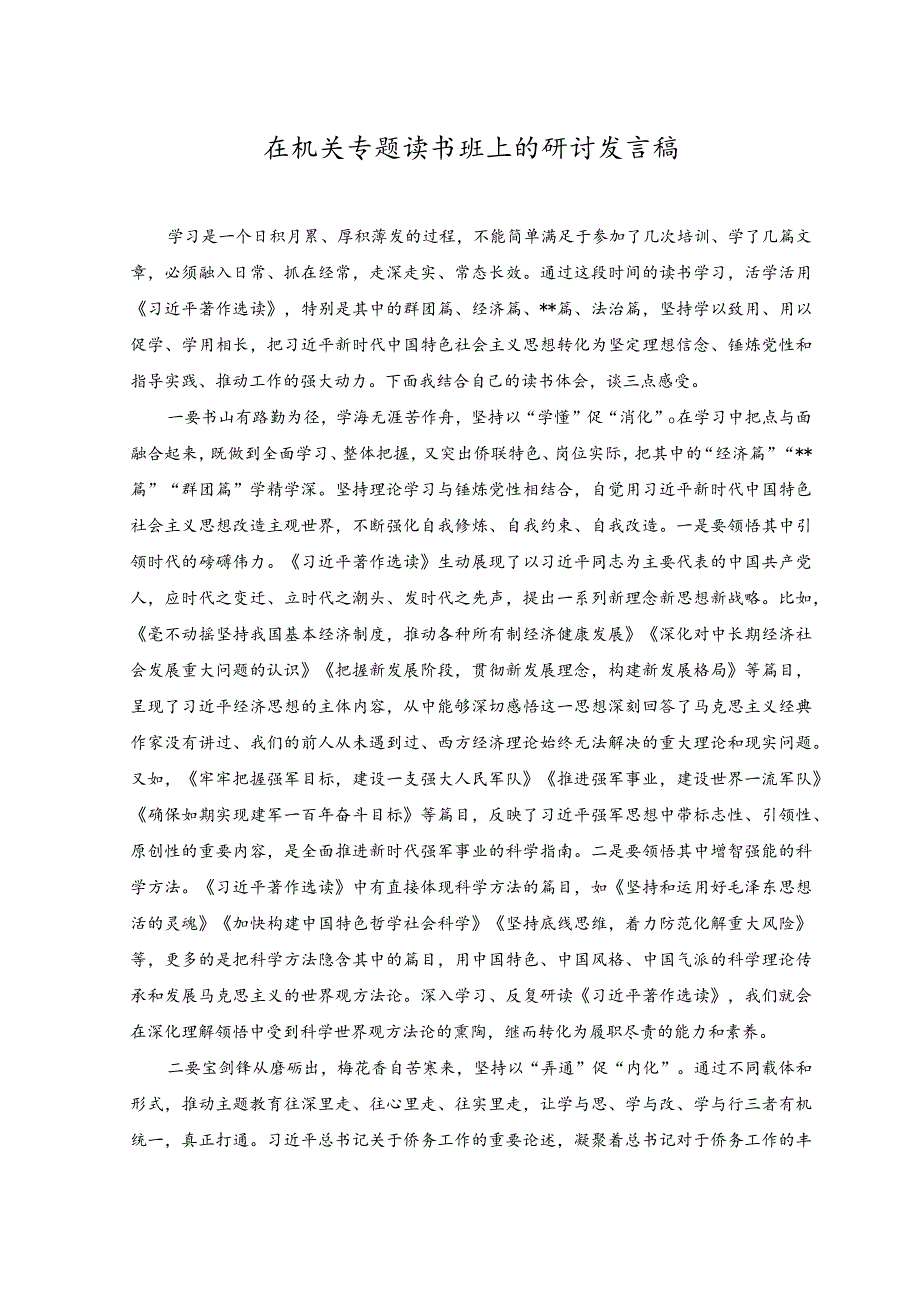 在机关专题读书班上的研讨发言稿

学习是一个日积月累、厚积薄发的过程，不能简单满足于参加了几次培训、学了几篇文章，必须融入日常、抓在经常，走深走实、常态长效。通过这段时间的读书学习，活学活用《习近平著作选读》，特别是其中的群团篇、经济篇、**篇、法治篇，坚持学以致用、用以促学、学用相长，把习近平新时代中国特色社会主义思想转化为坚定理想信念、锤炼党性和指导实践、推动工作的强大动力。下面我结合自己的读书体会，谈三点感受。

一要书山有路勤为径，学海无涯苦作舟，坚持以“学懂”促“消化”。在学习中把点与面融合起来，既做到全面学习、整体把握，又突出侨联特色、岗位实际，把其中的“经济篇”“**篇”“群团篇”学精学深。坚持理论学习与锤炼党性相结合，自觉用习近平新时代中国特色社会主义思想改造主观世界，不断强化自我修炼、自我约束、自我改造。一是要领悟其中引领时代的磅礴伟力。《习近平著作选读》生动展现了以习近平同志为主要代表的中国共产党人，应时代之变迁、立时代之潮头、发时代之先声，提出一系列新理念新思想新战略。比如，《毫不动摇坚持我国基本经济制度，推动各种所有制经济健康发展》《深化对中长期经济社会发展重大问题的认识》《把握新发展阶段，贯彻新发展理念，构建新发展格局》等篇目，呈现了习近平经济思想的主体内容，从中能够深切感悟这一思想深刻回答了马克思主义经典作家没有讲过、我们的前人从未遇到过、西方经济理论始终无法解决的重大理论和现实问题。又如，《牢牢把握强军目标，建设一支强大人民军队》《推进强军事业，建设世界一流军队》《确保如期实现建军一百年奋斗目标》等篇目，反映了习近平强军思想中带标志性、引领性、原创性的重要内容，是全面推进新时代强军事业的科学指南。二是要领悟其中增智强能的科学方法。《习近平著作选读》中有直接体现科学方法的篇目，如《坚持和运用好毛泽东思想活的灵魂》《加快构建中国特色哲学社会科学》《坚持底线思维，着力防范化解重大风险》等，更多的是把科学方法隐含其中的篇目，用中国特色、中国风格、中国气派的科学理论传承和发展马克思主义的世界观方法论。深入学习、反复研读《习近平著作选读》，我们就会在深化理解领悟中受到科学世界观方法论的熏陶，继而转化为履职尽责的能力和素养。

二要宝剑锋从磨砺出，梅花香自苦寒来，坚持以“弄通”促“内化”。通过不同载体和形式，推动主题教育往深里走、往心里走、往实里走，让学与思、学与改、学与行三者有机统一，真正打通。习近平总书记关于侨务工作的重要论述，凝聚着总书记对于侨务工作的丰